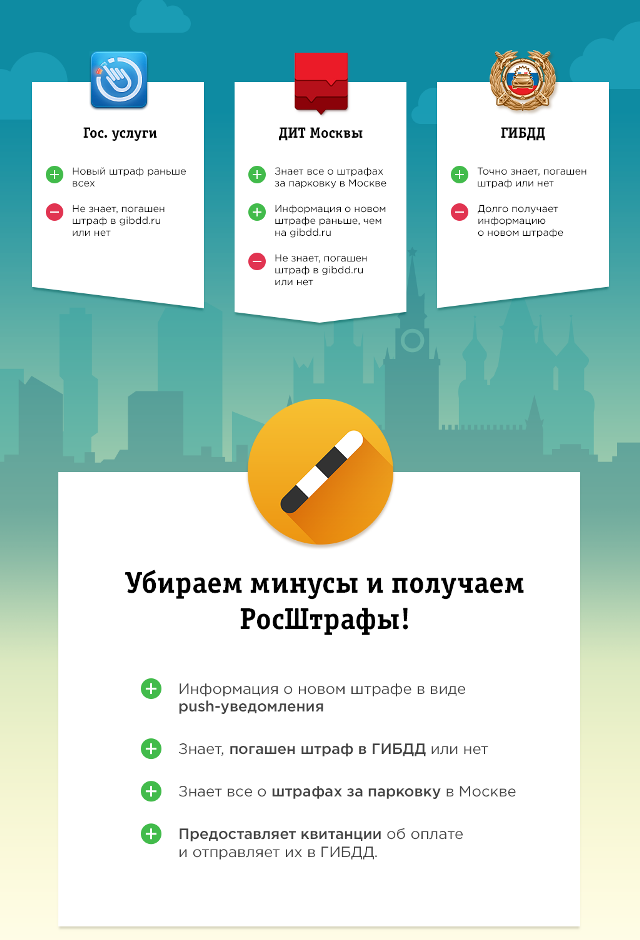 Гос. услуги

Новый штраф раньше всех

Не знает, погашен штраф в gibdd.ru или нет

ДИТ Москвы

Знает все о штрафах за парковку в Москве

Информация о новом штрафе раньше, чем на gibdd.ru

Не знает, погашен штраф в gibdd.ru или нет

ГИБДД

Точно знает, погашен штраф или нет

Долго получает информацию о новом штрафе

Убираем минусы и получаем РосШтрафы!

Информация о новом штрафе в виде push-уведомления

Знает, погашен штраф в ГИБДД или нет

Знает все о штрафах за парковку в Москве

Предоставляет квитанции об оплате и отправляет их в ГИБДД.